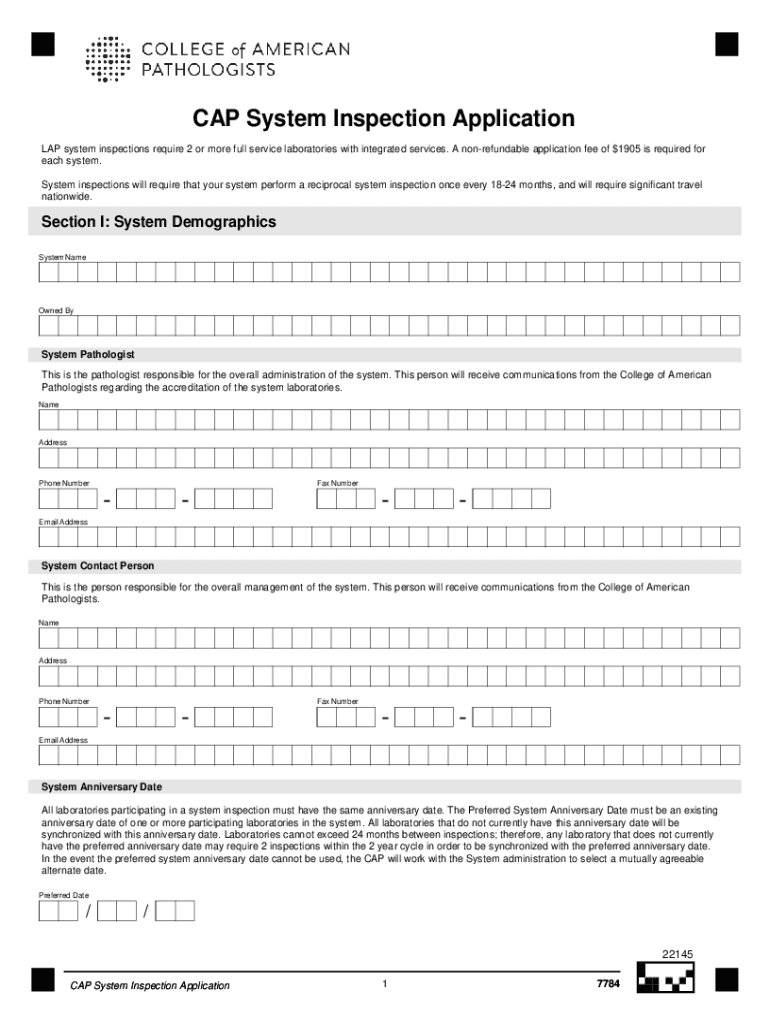 COLLEGE of AMERICAN PATHOLOGISTS

CAP System Inspection Application

LAP system inspections require 2 or more full service laboratories with integrated services. A non-refundable application fee of $1905 is required for each system.

System inspections will require that your system perform a reciprocal system inspection once every 18-24 months, and will require significant travel nationwide.

Section I: System Demographics

System Name

Owned By

System Pathologist

This is the pathologist responsible for the overall administration of the system. This person will receive communications from the College of American Pathologists regarding the accreditation of the system laboratories.

Name

Address

Phone Number - -

Fax Number - -

Email Address

System Contact Person

This is the person responsible for the overall management of the system. This person will receive communications from the College of American Pathologists.

Name

Address

Phone Number - -

Fax Number - -

Email Address

System Anniversary Date

All laboratories participating in a system inspection must have the same anniversary date. The Preferred System Anniversary Date must be an existing anniversary date of one or more participating laboratories in the system. All laboratories that do not currently have this anniversary date will be synchronized with this anniversary date. Laboratories cannot exceed 24 months between inspections; therefore, any laboratory that does not currently have the preferred anniversary date may require 2 inspections within the 2 year cycle in order to be synchronized with the preferred anniversary date. In the event the preferred system anniversary date cannot be used, the CAP will work with the System administration to select a mutually agreeable alternate date.

Preferred Date

/ /

22145

CAP System Inspection Application

1

7784